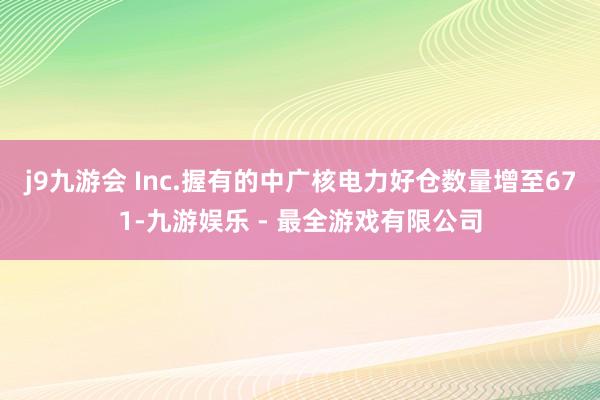 j9九游会 Inc.握有的中广核电力好仓数量增至671-九游娱乐 - 最全游戏有限公司